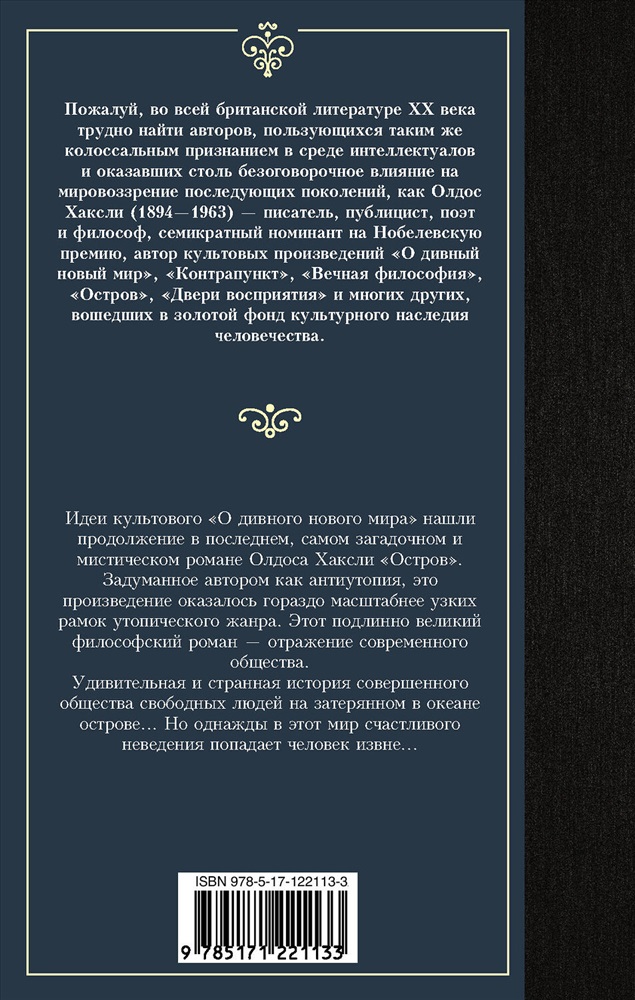 Пожалуй, во всей британской литературе XX века трудно найти авторов, пользующихся таким же колоссальным признанием в среде интеллектуалов и оказавших столь безоговорочное влияние на мировоззрение последующих поколений, как Олдос Хаксли (1894—1963) — писатель, публицист, поэт и философ, семикратный номинант на Нобелевскую премию, автор культовых произведений «О дивный новый мир», «Контрапункт», «Вечная философия», «Остров», «Двери восприятия» и многих других, вошедших в золотой фонд культурного наследия человечества.

Идеи культового «О дивного нового мира» нашли продолжение в последнем, самом загадочном и мистическом романе Олдоса Хаксли «Остров». Задуманное автором как антиутопия, это произведение оказалось гораздо масштабнее узких рамок утопического жанра. Этот подлинно великий философский роман — отражение современного общества.

Удивительная и странная история совершенного общества свободных людей на затерянном в океане острове… Но однажды в этот мир счастливого неведения попадает человек извне…

ISBN 978-5-17-122113-3

9 785171 221133